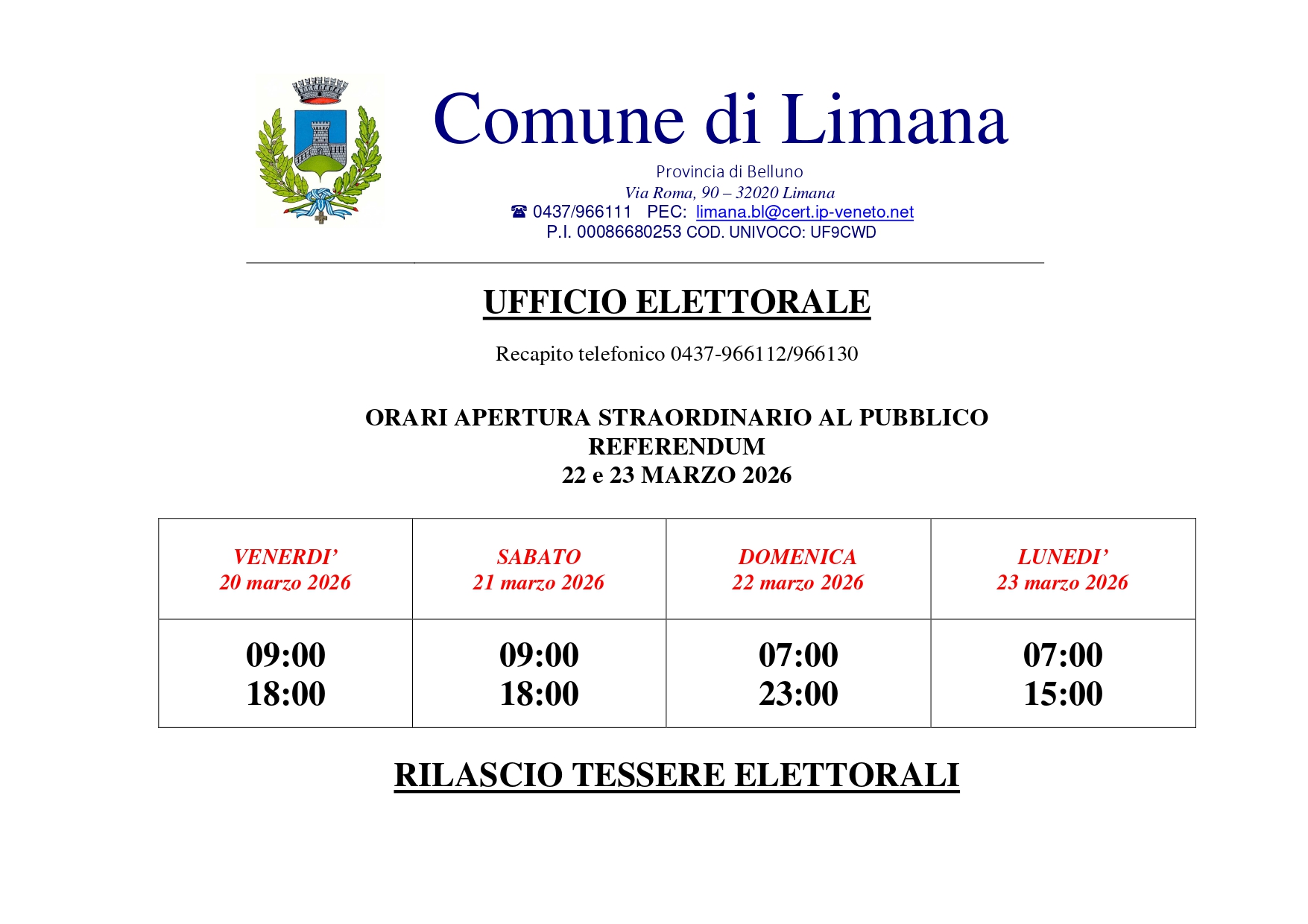 Comune di Limana

Provincia di Belluno
Via Roma, 90 – 32020 Limana
☎ 0437/966111 PEC: limana.bl@cert.ip-veneto.net
P.I. 00086680253 COD. UNIVOCO: UF9CWD

UFFICIO ELETTORALE

Recapito telefonico 0437-966112/966130

ORARI APERTURA STRAORDINARIO AL PUBBLICO
REFERENDUM
22 e 23 MARZO 2026

| VENERDI' 20 marzo 2026 | SABATO 21 marzo 2026 | DOMENICA 22 marzo 2026 | LUNEDI' 23 marzo 2026 |
|---|---|---|---|
| 09:00 18:00 | 09:00 18:00 | 07:00 23:00 | 07:00 15:00 |

RILASCIO TESSERE ELETTORALI